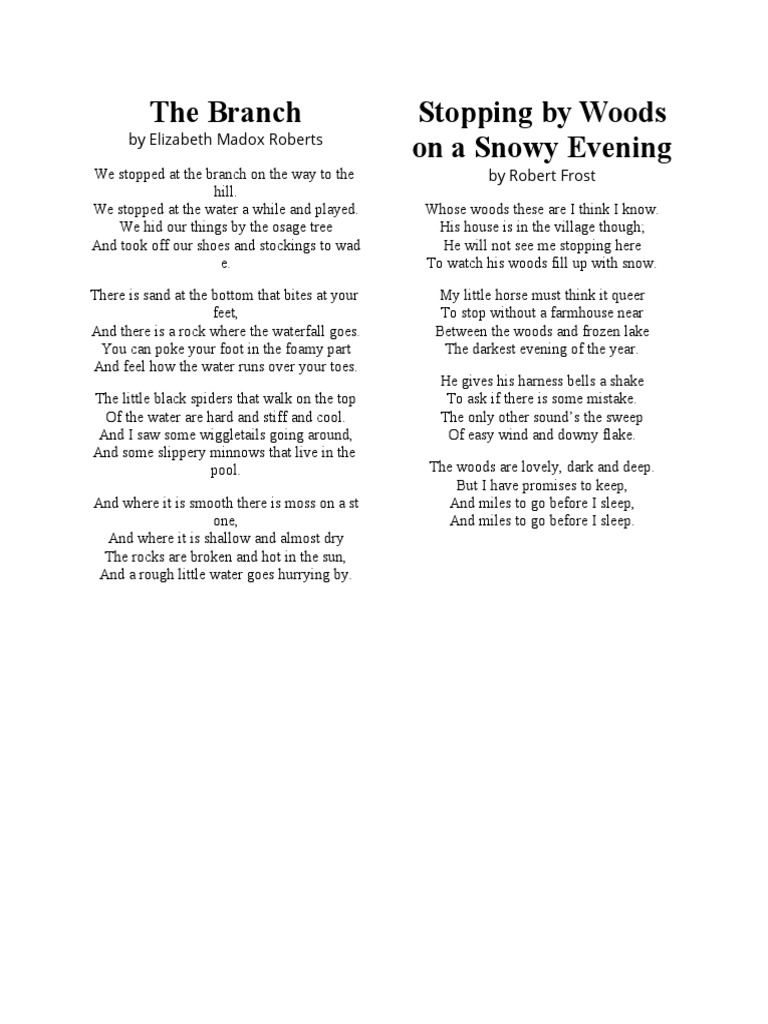 The Branch
by Elizabeth Madox Roberts

We stopped at the branch on the way to the hill.
We stopped at the water a while and played.
We hid our things by the osage tree
And took off our shoes and stockings to wad e.

There is sand at the bottom that bites at your feet,
And there is a rock where the waterfall goes.
You can poke your foot in the foamy part
And feel how the water runs over your toes.

The little black spiders that walk on the top
Of the water are hard and stiff and cool.
And I saw some wiggletails going around,
And some slippery minnows that live in the pool.

And where it is smooth there is moss on a st one,
And where it is shallow and almost dry
The rocks are broken and hot in the sun,
And a rough little water goes hurrying by.

Stopping by Woods on a Snowy Evening
by Robert Frost

Whose woods these are I think I know.
His house is in the village though;
He will not see me stopping here
To watch his woods fill up with snow.

My little horse must think it queer
To stop without a farmhouse near
Between the woods and frozen lake
The darkest evening of the year.

He gives his harness bells a shake
To ask if there is some mistake.
The only other sound's the sweep
Of easy wind and downy flake.

The woods are lovely, dark and deep.
But I have promises to keep,
And miles to go before I sleep,
And miles to go before I sleep.